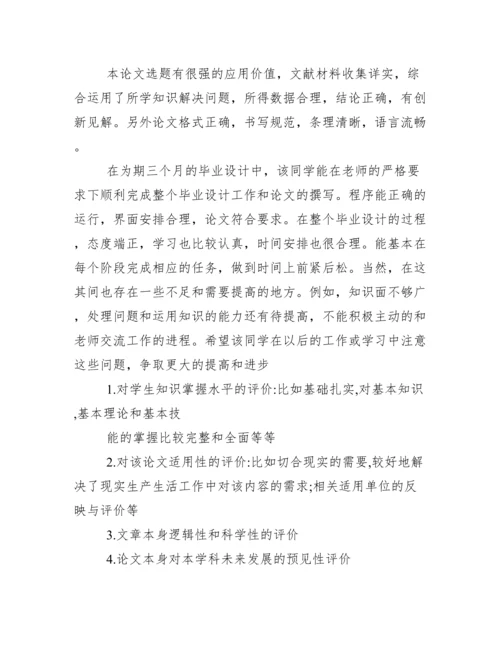 本论文选题有很强的应用价值，文献材料收集详实，综合运用了所学知识解决问题，所得数据合理，结论正确，有创新见解。另外论文格式正确，书写规范，条理清晰，语言流畅。

在为期三个月的毕业设计中，该同学能在老师的严格要求下顺利完成整个毕业设计工作和论文的撰写。程序能正确的运行，界面安排合理，论文符合要求。在整个毕业设计的过程，态度端正，学习也比较认真，时间安排也很合理。能基本在每个阶段完成相应的任务，做到时间上前紧后松。当然，在这其间也存在一些不足和需要提高的地方。例如，知识面不够广，处理问题和运用知识的能力还有待提高，不能积极主动的和老师交流工作的进程。希望该同学在以后的工作或学习中注意这些问题，争取更大的提高和进步

1.对学生知识掌握水平的评价:比如基础扎实,对基本知识,基本理论和基本技

能的掌握比较完整和全面等等

2.对该论文适用性的评价:比如切合现实的需要,较好地解决了现实生产生活工作中对该内容的需求;相关适用单位的反映与评价等

3.文章本身逻辑性和科学性的评价

4.论文本身对本学科未来发展的预见性评价